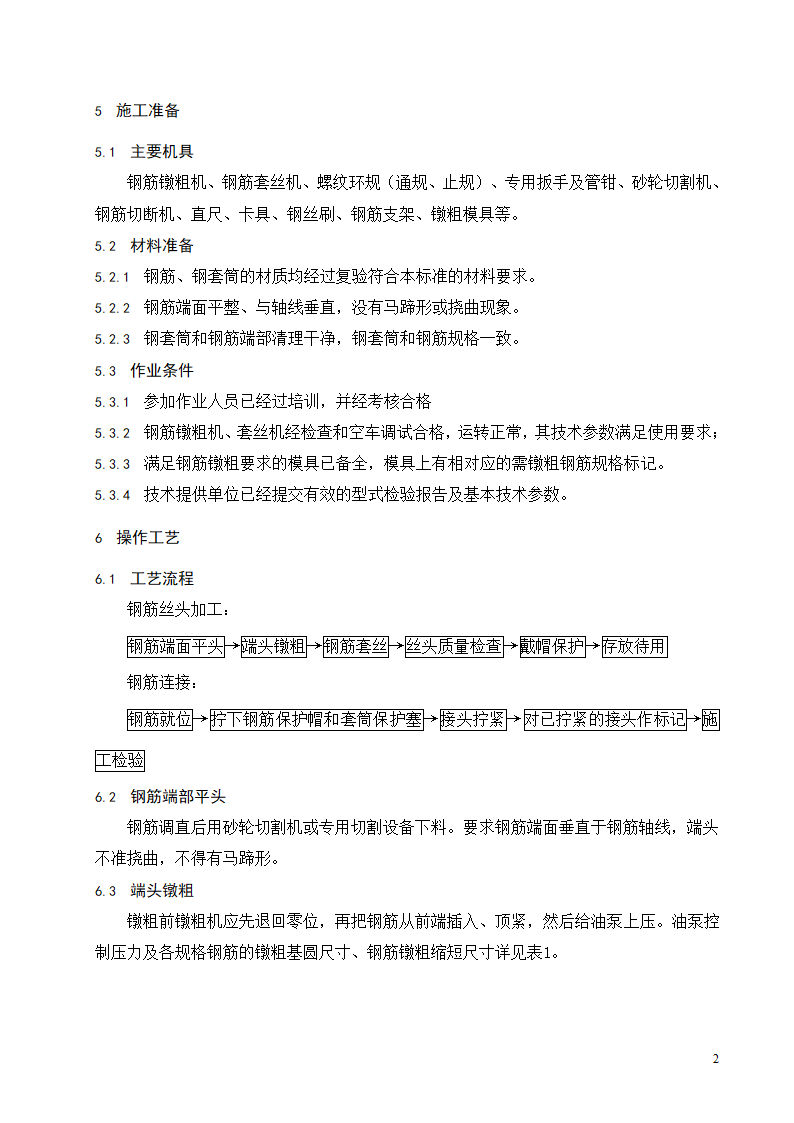 5 施工准备

5.1 主要机具

钢筋镦粗机、钢筋套丝机、螺纹环规（通规、止规）、专用扳手及管钳、砂轮切割机、钢筋切断机、直尺、卡具、钢丝刷、钢筋支架、镦粗模具等。

5.2 材料准备

5.2.1 钢筋、钢套筒的材质均经过复验符合本标准的材料要求。

5.2.2 钢筋端面平整、与轴线垂直，没有马蹄形或挠曲现象。

5.2.3 钢套筒和钢筋端部清理干净，钢套筒和钢筋规格一致。

5.3 作业条件

5.3.1 参加作业人员已经过培训，并经考核合格

5.3.2 钢筋镦粗机、套丝机经检查和空车调试合格，运转正常，其技术参数满足使用要求；

5.3.3 满足钢筋镦粗要求的模具已备全，模具上有相对应的需镦粗钢筋规格标记。

5.3.4 技术提供单位已经提交有效的型式检验报告及基本技术参数。

6 操作工艺

6.1 工艺流程

钢筋丝头加工：

钢筋端面平头→端头镦粗→钢筋套丝→丝头质量检查→戴帽保护→存放待用

钢筋连接：

钢筋就位→拧下钢筋保护帽和套筒保护塞→接头拧紧→对已拧紧的接头作标记→施工检验

6.2 钢筋端部平头

钢筋调直后用砂轮切割机或专用切割设备下料。要求钢筋端面垂直于钢筋轴线，端头不准挠曲，不得有马蹄形。

6.3 端头镦粗

镦粗前镦粗机应先退回零位，再把钢筋从前端插入、顶紧，然后给油泵上压。油泵控制压力及各规格钢筋的镦粗基圆尺寸、钢筋镦粗缩短尺寸详见表1。

2